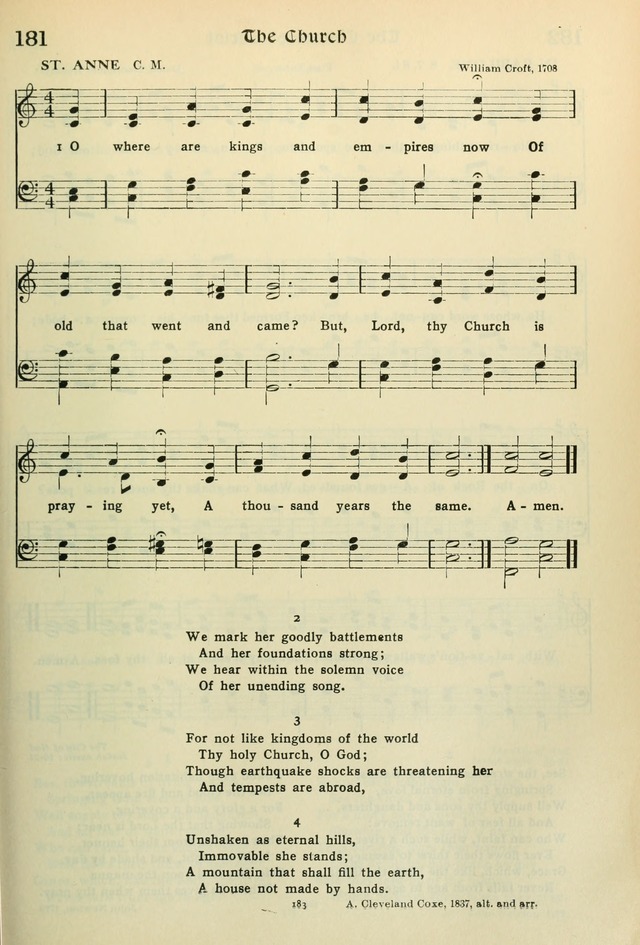 181 The Church

ST. ANNE C. M. William Croft, 1708

1 O where are kings and em - pires now Of old that went and came? But, Lord, thy Church is pray - ing yet, A thou - sand years the same. A - men.

2
We mark her goodly battlements
And her foundations strong;
We hear within the solemn voice
Of her unending song.

3
For not like kingdoms of the world
Thy holy Church, O God;
Though earthquake shocks are threatening her
And tempests are abroad,

4
Unshaken as eternal hills,
Immovable she stands;
A mountain that shall fill the earth,
A house not made by hands.

183 A. Cleveland Coxe, 1837, alt. and arr.